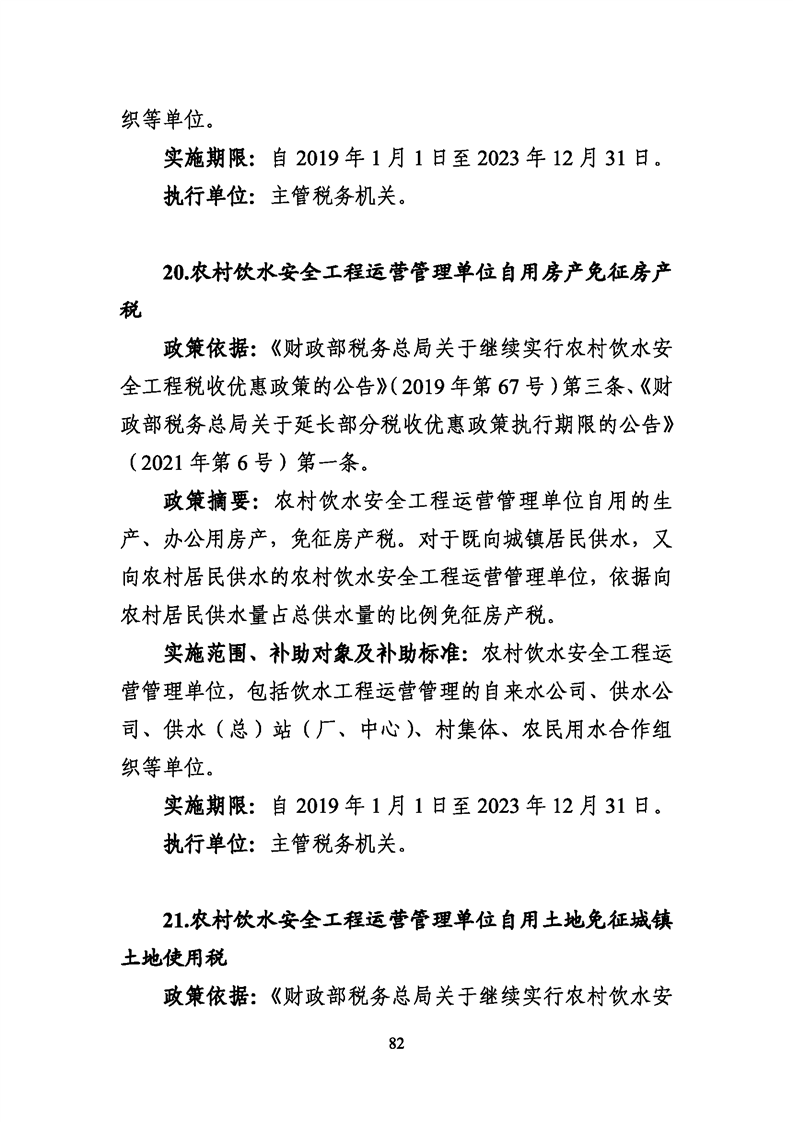 织等单位。

实施期限：自 2019 年 1 月 1 日至 2023 年 12 月 31 日。

执行单位：主管税务机关。

20.农村饮水安全工程运营管理单位自用房产免征房产税

政策依据：《财政部税务总局关于继续实行农村饮水安全工程税收优惠政策的公告》（2019 年第 67 号）第三条、《财政部税务总局关于延长部分税收优惠政策执行期限的公告》（2021 年第 6 号）第一条。

政策摘要：农村饮水安全工程运营管理单位自用的生产、办公用房产，免征房产税。对于既向城镇居民供水，又向农村居民供水的农村饮水安全工程运营管理单位，依据向农村居民供水量占总供水量的比例免征房产税。

实施范围、补助对象及补助标准：农村饮水安全工程运营管理单位，包括饮水工程运营管理的自来水公司、供水公司、供水（总）站（厂、中心）、村集体、农民用水合作组织等单位。

实施期限：自 2019 年 1 月 1 日至 2023 年 12 月 31 日。

执行单位：主管税务机关。

21.农村饮水安全工程运营管理单位自用土地免征城镇土地使用税

政策依据：《财政部税务总局关于继续实行农村饮水安

82